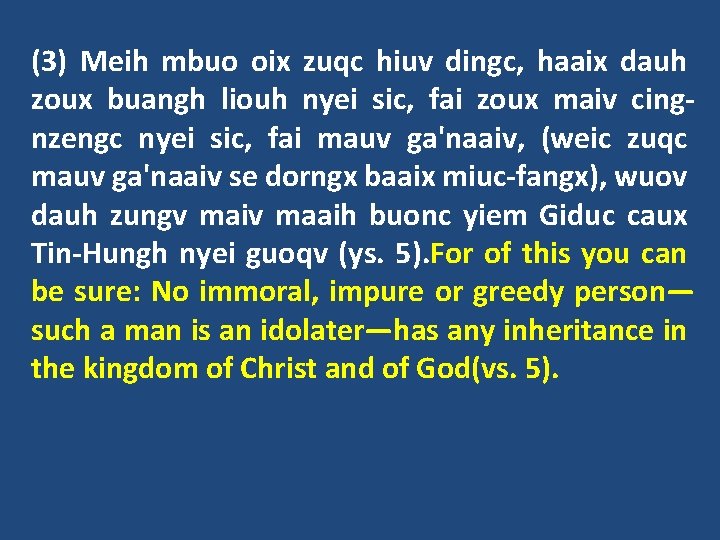 (3) Meih mbuo oix zuqc hiuv dingc, haaix dauh zoux buangh liouh nyei sic, fai zoux maiv cing-nzengc nyei sic, fai mauv ga'naaiv, (weic zuqc mauv ga'naaiv se dorngx baaix miuc-fangx), wuov dauh zungv maiv maaih buonc yiem Giduc caux Tin-Hungh nyei guoqv (ys. 5).For of this you can be sure: No immoral, impure or greedy person—such a man is an idolater—has any inheritance in the kingdom of Christ and of God(vs. 5).